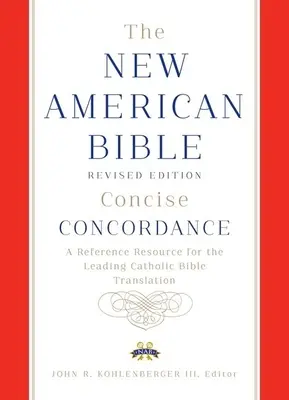 The
NEW
AMERICAN
BIBLE
REVISED EDITION
Concise
CONCORDANCE

A Reference Resource for the Leading Catholic Bible Translation

NAB

JOHN R. KOHLENBERGER III, Editor